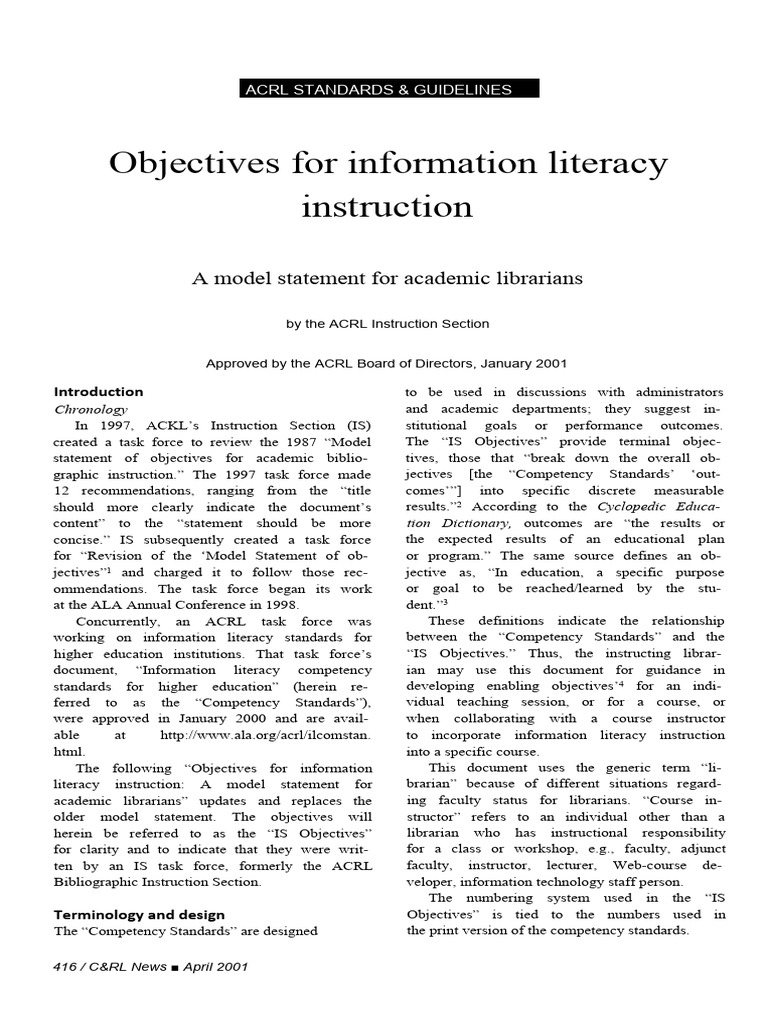 ACRL STANDARDS & GUIDELINES

Objectives for information literacy instruction

A model statement for academic librarians

by the ACRL Instruction Section

Approved by the ACRL Board of Directors, January 2001

Introduction

Chronology

In 1997, ACKL's Instruction Section (IS) created a task force to review the 1987 "Model statement of objectives for academic bibliographic instruction." The 1997 task force made 12 recommendations, ranging from the "title should more clearly indicate the document's content" to the "statement should be more concise." IS subsequently created a task force for "Revision of the 'Model Statement of objectives'"$^1$ and charged it to follow those recommendations. The task force began its work at the ALA Annual Conference in 1998.

Concurrently, an ACRL task force was working on information literacy standards for higher education institutions. That task force's document, "Information literacy competency standards for higher education" (herein referred to as the "Competency Standards"), were approved in January 2000 and are available at http://www.ala.org/acrl/ilcomstan.html.

The following "Objectives for information literacy instruction: A model statement for academic librarians" updates and replaces the older model statement. The objectives will herein be referred to as the "IS Objectives" for clarity and to indicate that they were written by an IS task force, formerly the ACRL Bibliographic Instruction Section.

Terminology and design

The "Competency Standards" are designed to be used in discussions with administrators and academic departments; they suggest institutional goals or performance outcomes. The "IS Objectives" provide terminal objectives, those that "break down the overall objectives [the "Competency Standards' 'outcomes'"] into specific discrete measurable results."$^2$ According to the Cyclopedic Education Dictionary, outcomes are "the results or the expected results of an educational plan or program." The same source defines an objective as, "In education, a specific purpose or goal to be reached/learned by the student."$^3$

These definitions indicate the relationship between the "Competency Standards" and the "IS Objectives." Thus, the instructing librarian may use this document for guidance in developing enabling objectives'$^4$ for an individual teaching session, or for a course, or when collaborating with a course instructor to incorporate information literacy instruction into a specific course.

This document uses the generic term "librarian" because of different situations regarding faculty status for librarians. "Course instructor" refers to an individual other than a librarian who has instructional responsibility for a class or workshop, e.g., faculty, adjunct faculty, instructor, lecturer, Web-course developer, information technology staff person.

The numbering system used in the "IS Objectives" is tied to the numbers used in the print version of the competency standards.

416 / C&RL News ■ April 2001